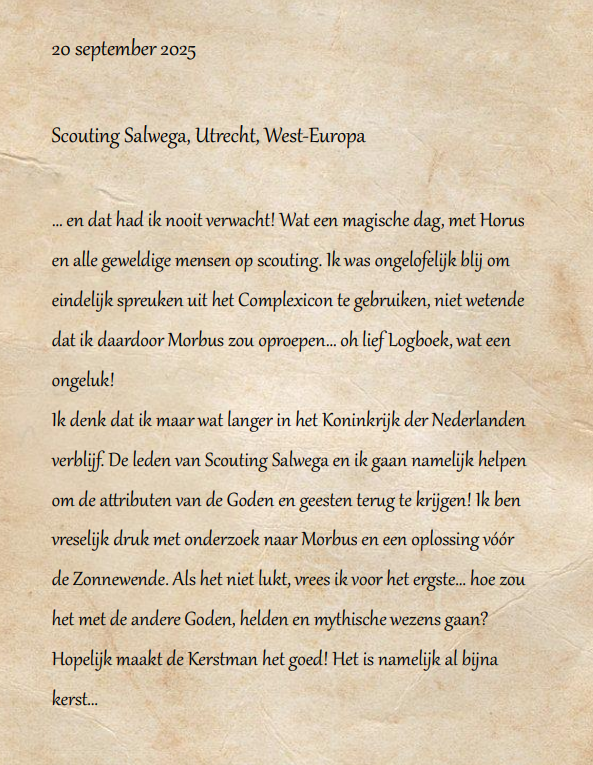 20 september 2025

Scouting Salwega, Utrecht, West-Europa

... en dat had ik nooit verwacht! Wat een magische dag, met Horus en alle geweldige mensen op scouting. Ik was ongelofelijk blij om eindelijk spreuken uit het Complexicon te gebruiken, niet wetende dat ik daardoor Morbus zou oproepen... oh lief Logboek, wat een ongeluk!
Ik denk dat ik maar wat langer in het Koninkrijk der Nederlanden verblijf. De leden van Scouting Salwega en ik gaan namelijk helpen om de attributen van de Goden en geesten terug te krijgen! Ik ben vreselijk druk met onderzoek naar Morbus en een oplossing vóór de Zonnewende. Als het niet lukt, vrees ik voor het ergste... hoe zou het met de andere Goden, helden en mythische wezens gaan? Hopelijk maakt de Kerstman het goed! Het is namelijk al bijna kerst...